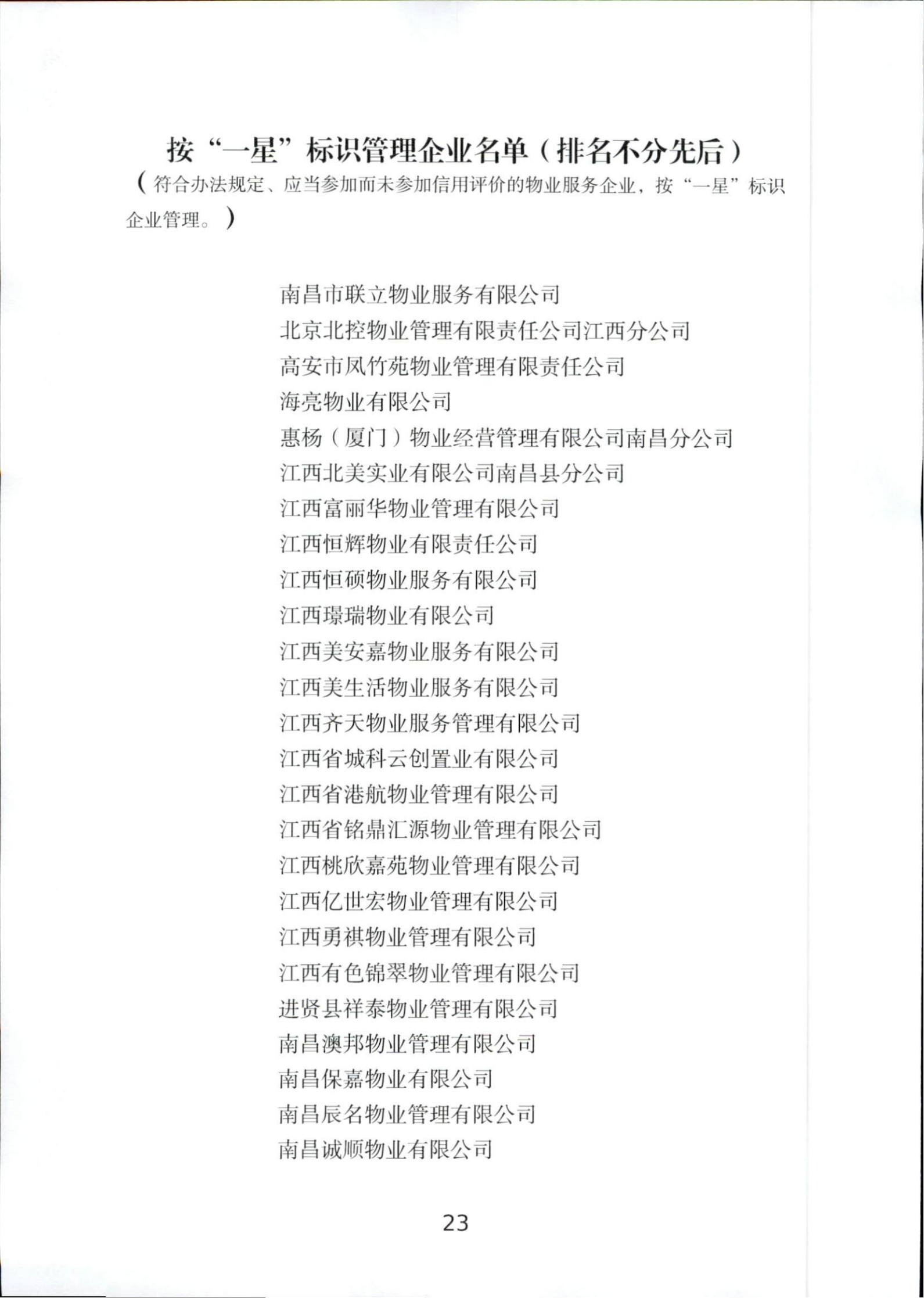 按“一星”标识管理企业名单（排名不分先后）
（符合办法规定、应当参加而未参加信用评价的物业服务企业，按“一星”标识企业管理。）

南昌市联立物业服务有限公司
北京北控物业管理有限责任公司江西分公司
高安市凤竹苑物业管理有限责任公司
海亮物业有限公司
惠杨（厦门）物业经营管理有限公司南昌分公司
江西北美实业有限公司南昌县分公司
江西富丽华物业管理有限公司
江西恒辉物业有限责任公司
江西恒硕物业服务有限公司
江西璟瑞物业有限公司
江西美安嘉物业服务有限公司
江西美生活物业服务有限公司
江西齐天物业服务管理有限公司
江西省城科云创置业有限公司
江西省港航物业管理有限公司
江西省铭鼎汇源物业管理有限公司
江西桃欣嘉苑物业管理有限公司
江西亿世宏物业管理有限公司
江西勇祺物业管理有限公司
江西有色锦翠物业管理有限公司
进贤县祥泰物业管理有限公司
南昌澳邦物业管理有限公司
南昌保嘉物业有限公司
南昌辰名物业管理有限公司
南昌诚顺物业有限公司

23